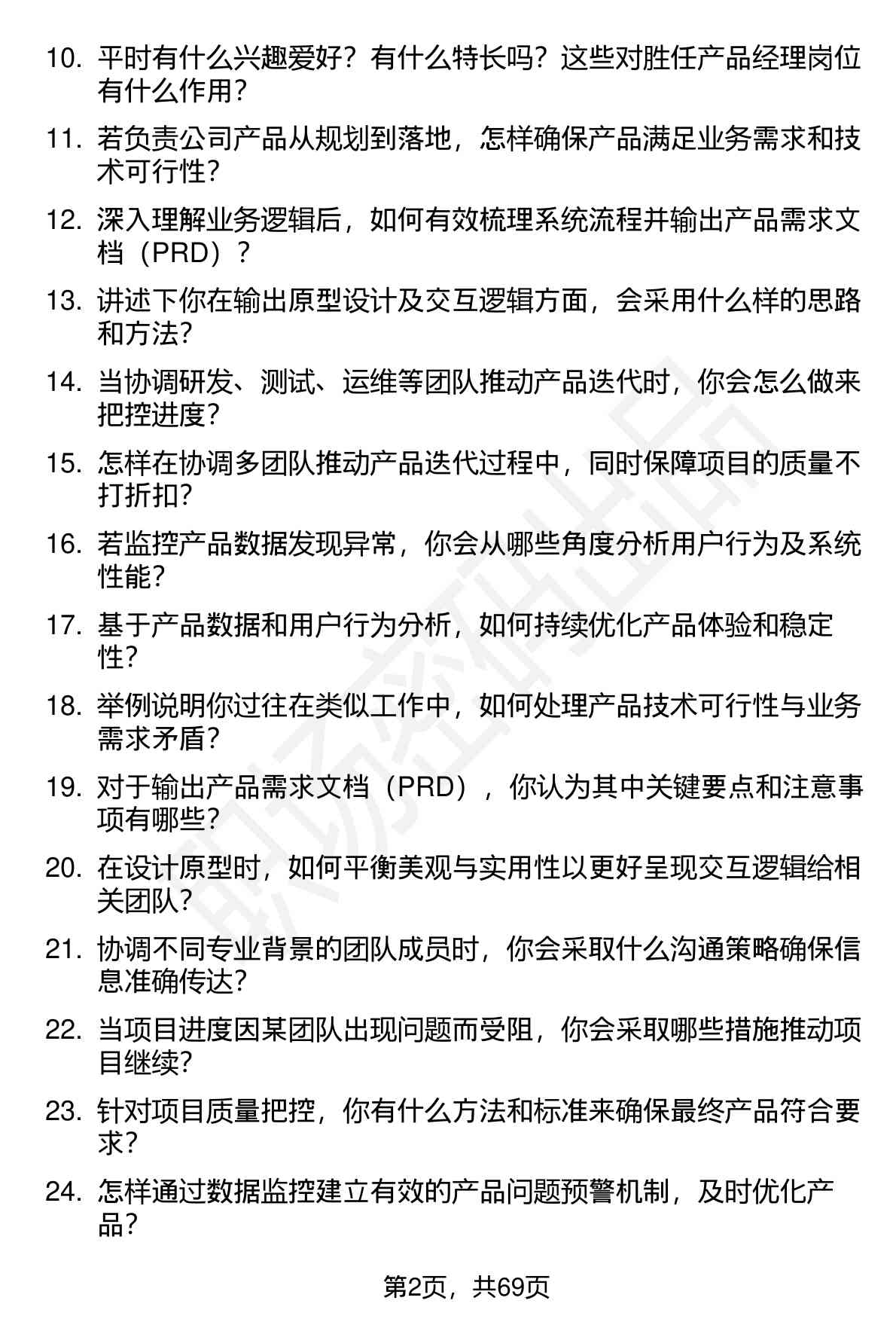 10. 平时有什么兴趣爱好？有什么特长吗？这些对胜任产品经理岗位有什么作用？

11. 若负责公司产品从规划到落地，怎样确保产品满足业务需求和技术可行性？

12. 深入理解业务逻辑后，如何有效梳理系统流程并输出产品需求文档（PRD）？

13. 讲述下你在输出原型设计及交互逻辑方面，会采用什么样的思路和方法？

14. 当协调研发、测试、运维等团队推动产品迭代时，你会怎么做来把控进度？

15. 怎样在协调多团队推动产品迭代过程中，同时保障项目的质量不打折扣？

16. 若监控产品数据发现异常，你会从哪些角度分析用户行为及系统性能？

17. 基于产品数据和用户行为分析，如何持续优化产品体验和稳定性？

18. 举例说明你过往在类似工作中，如何处理产品技术可行性与业务需求矛盾？

19. 对于输出产品需求文档（PRD），你认为其中关键要点和注意事项有哪些？

20. 在设计原型时，如何平衡美观与实用性以更好呈现交互逻辑给相关团队？

21. 协调不同专业背景的团队成员时，你会采取什么沟通策略确保信息准确传达？

22. 当项目进度因某团队出现问题而受阻，你会采取哪些措施推动项目继续？

23. 针对项目质量把控，你有什么方法和标准来确保最终产品符合要求？

24. 怎样通过数据监控建立有效的产品问题预警机制，及时优化产品？

第2页，共69页